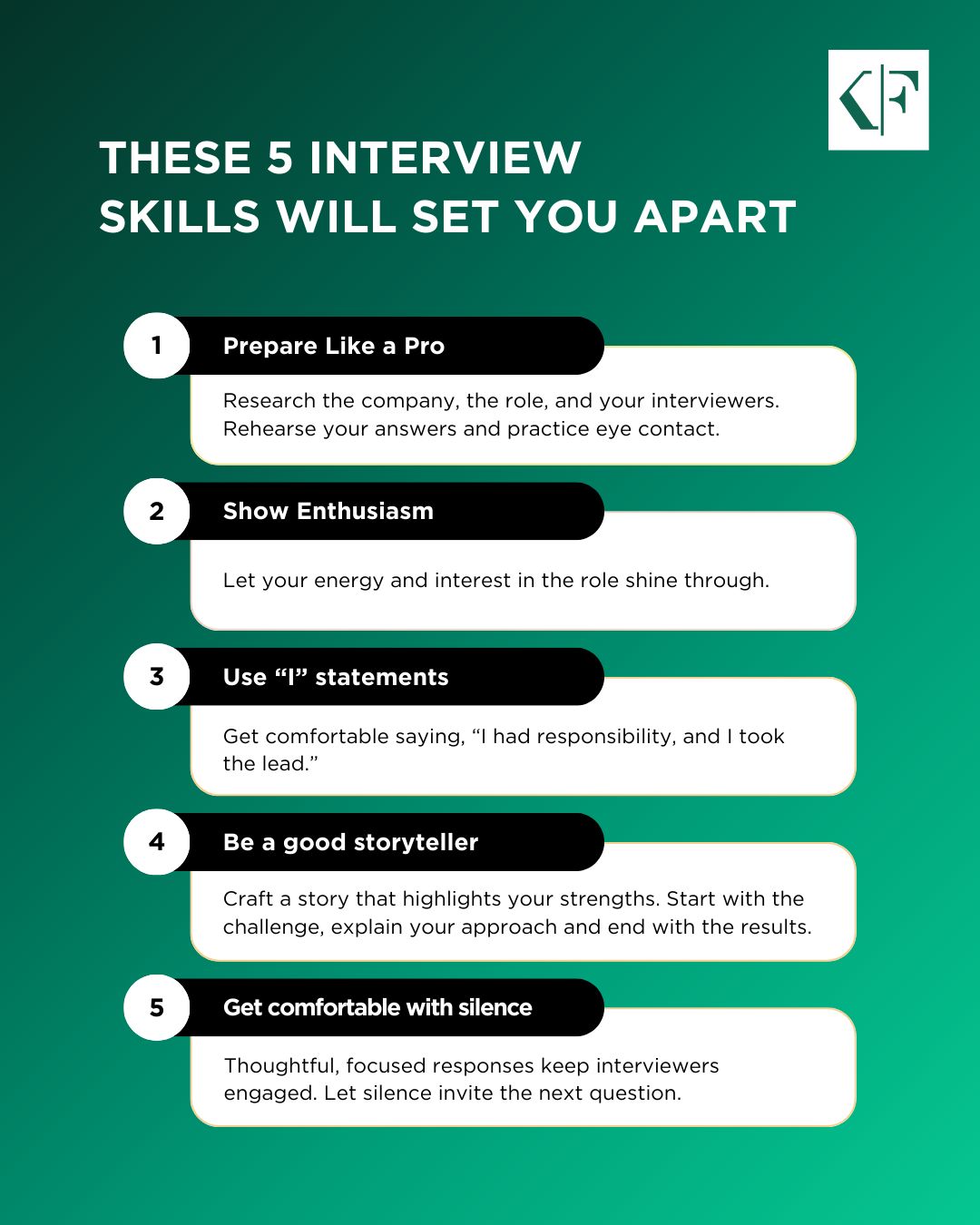 KF

THESE 5 INTERVIEW SKILLS WILL SET YOU APART

1

Prepare Like a Pro

Research the company, the role, and your interviewers. Rehearse your answers and practice eye contact.

2

Show Enthusiasm

Let your energy and interest in the role shine through.

3

Use "I" statements

Get comfortable saying, "I had responsibility, and I took the lead."

4

Be a good storyteller

Craft a story that highlights your strengths. Start with the challenge, explain your approach and end with the results.

5

Get comfortable with silence

Thoughtful, focused responses keep interviewers engaged. Let silence invite the next question.